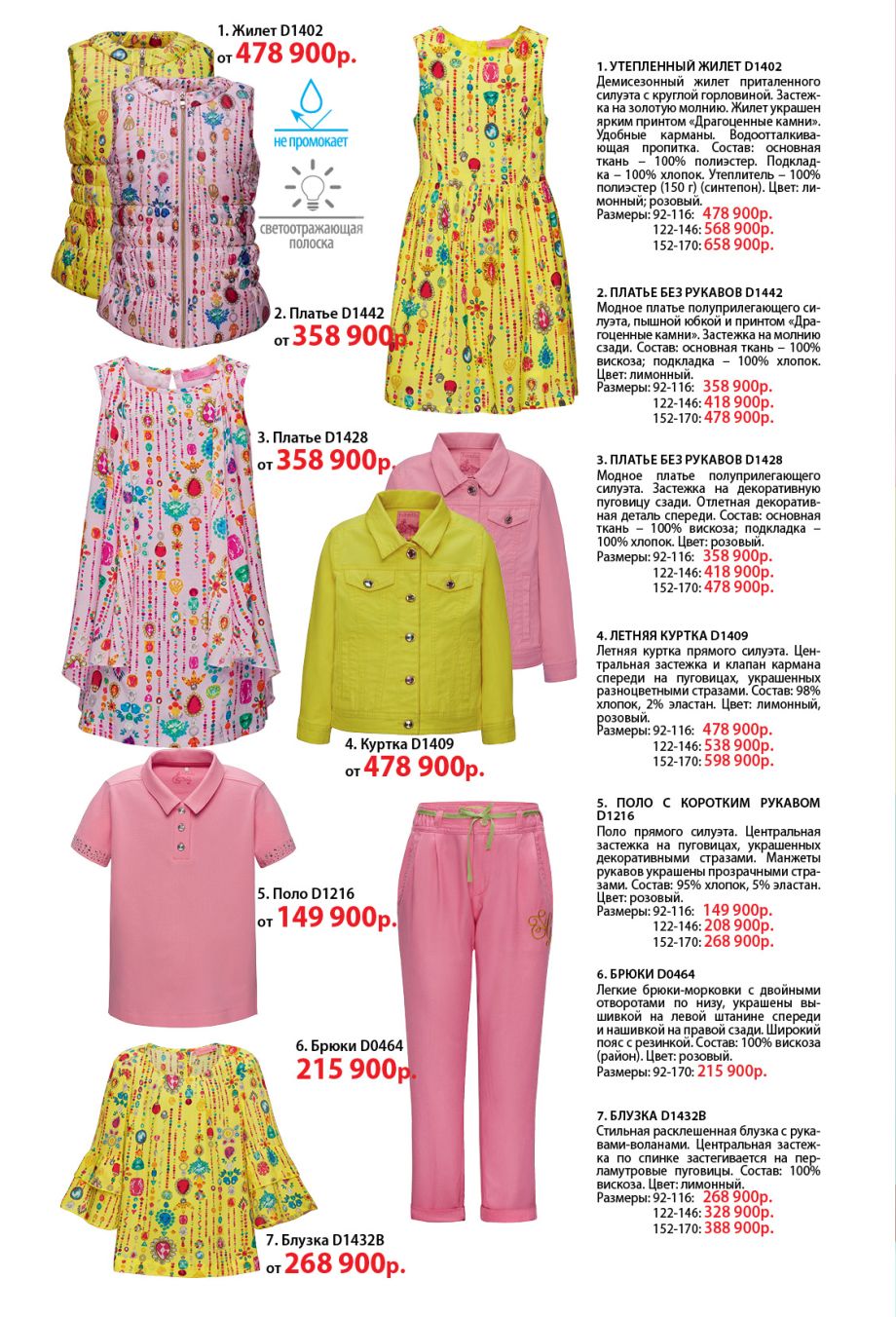 1. Жилет D1402
от 478 900р.

не промокает

светоотражающая полоска

2. Платье D1442
от 358 900р.

3. Платье D1428
от 358 900р.

4. Куртка D1409
от 478 900р.

5. Поло D1216
от 149 900р.

6. Брюки D0464
215 900р.

7. Блузка D1432B
от 268 900р.

1. УТЕПЛЕННЫЙ ЖИЛЕТ D1402
Демисезонный жилет приталенного силуэта с круглой горловиной. Застежка на золотую молнию. Жилет украшен ярким принтом «Драгоценные камни». Удобные карманы. Водоотталкивающая пропитка. Состав: основная ткань – 100% полиэстер. Подкладка – 100% хлопок. Утеплитель – 100% полиэстер (150 г) (синтепон). Цвет: лимонный; розовый.
Размеры: 92-116: 478 900р.
122-146: 568 900р.
152-170: 658 900р.

2. ПЛАТЬЕ БЕЗ РУКАВОВ D1442
Модное платье полуприлегающего силуэта, пышной юбкой и принтом «Драгоценные камни». Застежка на молнию сзади. Состав: основная ткань – 100% вискоза; подкладка – 100% хлопок. Цвет: лимонный.
Размеры: 92-116: 358 900р.
122-146: 418 900р.
152-170: 478 900р.

3. ПЛАТЬЕ БЕЗ РУКАВОВ D1428
Модное платье полуприлегающего силуэта. Застежка на декоративную пуговицу сзади. Отлетная декоративная деталь спереди. Состав: основная ткань – 100% вискоза; подкладка – 100% хлопок. Цвет: розовый.
Размеры: 92-116: 358 900р.
122-146: 418 900р.
152-170: 478 900р.

4. ЛЕТНЯЯ КУРТКА D1409
Летняя куртка прямого силуэта. Центральная застежка и клапан кармана спереди на пуговицах, украшенных разноцветными стразами. Состав: 98% хлопок, 2% эластан. Цвет: лимонный, розовый.
Размеры: 92-116: 478 900р.
122-146: 538 900р.
152-170: 598 900р.

5. ПОЛО С КОРОТКИМ РУКАВОМ D1216
Поло прямого силуэта. Центральная застежка на пуговицах, украшенных декоративными стразами. Манжеты рукавов украшены прозрачными стразами. Состав: 95% хлопок, 5% эластан. Цвет: розовый.
Размеры: 92-116: 149 900р.
122-146: 208 900р.
152-170: 268 900р.

6. БРЮКИ D0464
Легкие брюки-морковки с двойными отворотами по низу, украшены вышивкой на левой штанине спереди и нашивкой на правой сзади. Широкий пояс с резинкой. Состав: 100% вискоза (район). Цвет: розовый.
Размеры: 92-170: 215 900р.

7. БЛУЗКА D1432B
Стильная расклешенная блузка с рукавами-воланами. Центральная застежка по спинке застегивается на перламутровые пуговицы. Состав: 100% вискоза. Цвет: лимонный.
Размеры: 92-116: 268 900р.
122-146: 328 900р.
152-170: 388 900р.